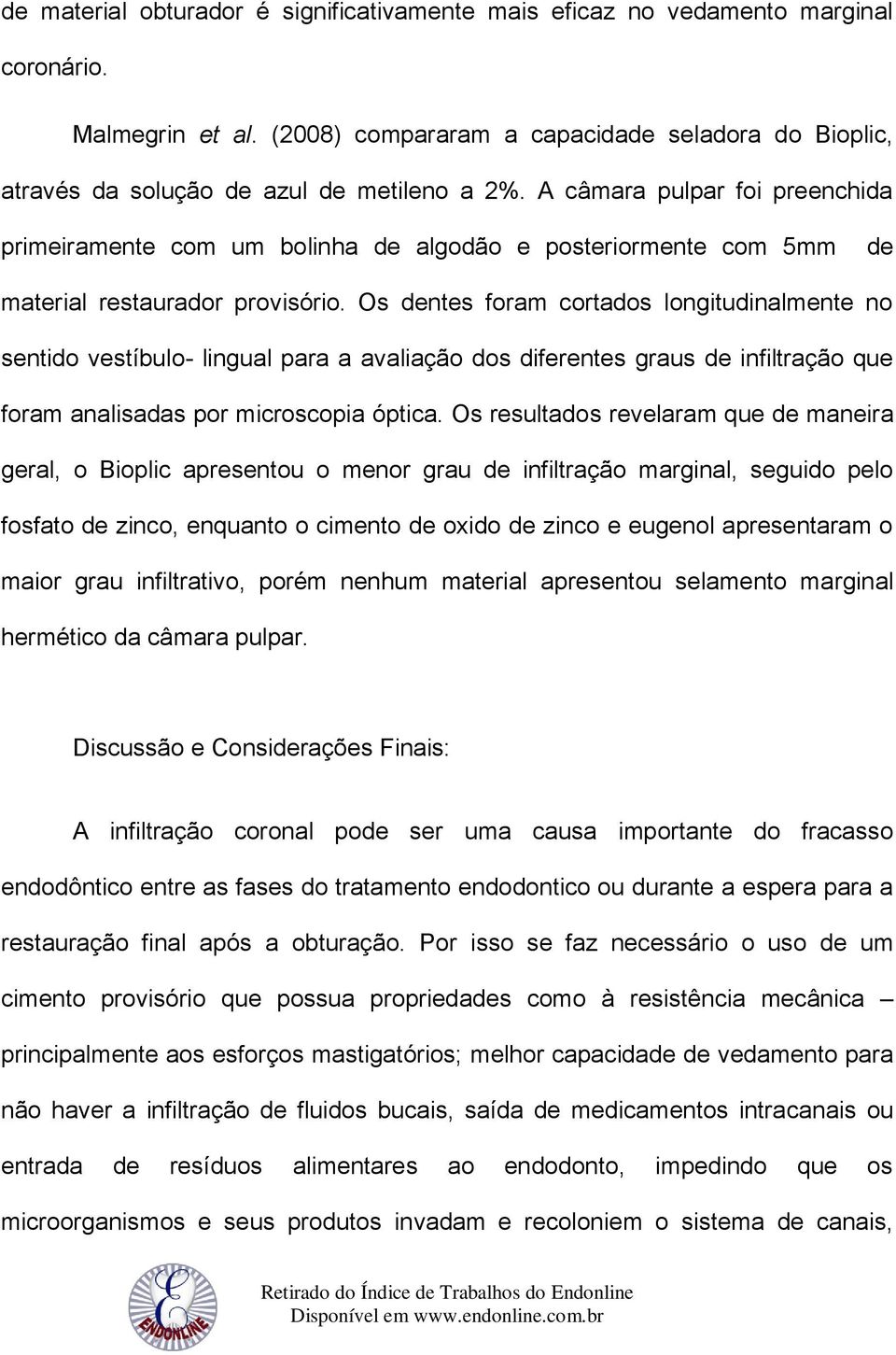 de material obturador é significativamente mais eficaz no vedamento marginal coronário.

Malmegrin et al. (2008) compararam a capacidade seladora do Bioplic, através da solução de azul de metileno a 2%. A câmara pulpar foi preenchida primeiramente com um bolinha de algodão e posteriormente com 5mm de material restaurador provisório. Os dentes foram cortados longitudinalmente no sentido vestíbulo- lingual para a avaliação dos diferentes graus de infiltração que foram analisadas por microscopia óptica. Os resultados revelaram que de maneira geral, o Bioplic apresentou o menor grau de infiltração marginal, seguido pelo fosfato de zinco, enquanto o cimento de oxido de zinco e eugenol apresentaram o maior grau infiltrativo, porém nenhum material apresentou selamento marginal hermético da câmara pulpar.

Discussão e Considerações Finais:

A infiltração coronal pode ser uma causa importante do fracasso endodôntico entre as fases do tratamento endodontico ou durante a espera para a restauração final após a obturação. Por isso se faz necessário o uso de um cimento provisório que possua propriedades como à resistência mecânica – principalmente aos esforços mastigatórios; melhor capacidade de vedamento para não haver a infiltração de fluidos bucais, saída de medicamentos intracanais ou entrada de resíduos alimentares ao endodonto, impedindo que os microorganismos e seus produtos invadam e recoloniem o sistema de canais,

ENDONLINE

Retirado do Índice de Trabalhos do Endonline
Disponível em www.endonline.com.br